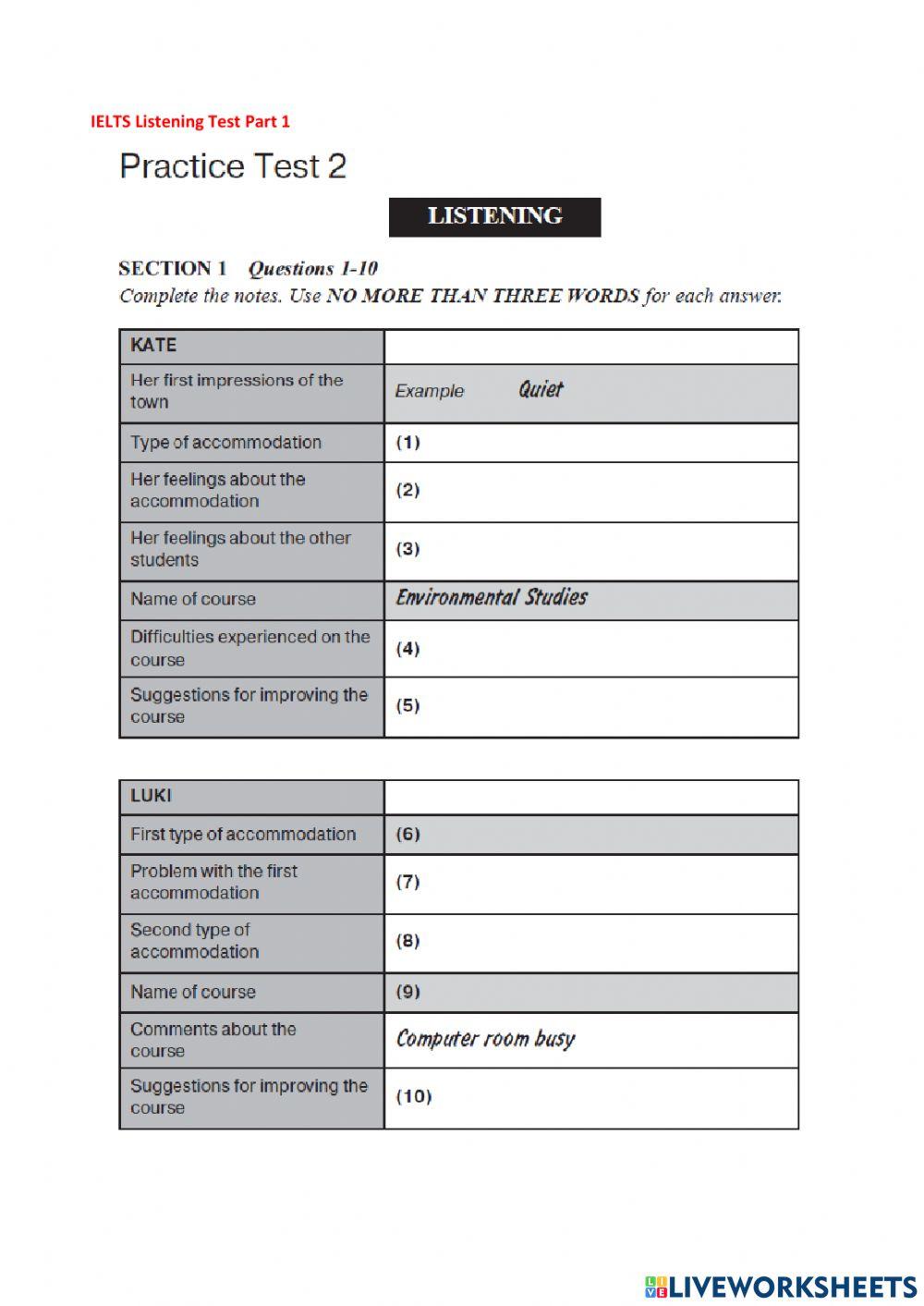 IELTS Listening Test Part 1

Practice Test 2

LISTENING

SECTION 1 Questions 1-10
Complete the notes. Use NO MORE THAN THREE WORDS for each answer.

| KATE | |
|---|---|
| Her first impressions of the town | Example Quiet |
| Type of accommodation | (1) |
| Her feelings about the accommodation | (2) |
| Her feelings about the other students | (3) |
| Name of course | Environmental Studies |
| Difficulties experienced on the course | (4) |
| Suggestions for improving the course | (5) |

| LUKI | |
|---|---|
| First type of accommodation | (6) |
| Problem with the first accommodation | (7) |
| Second type of accommodation | (8) |
| Name of course | (9) |
| Comments about the course | Computer room busy |
| Suggestions for improving the course | (10) |

LIVEWORKSHEETS